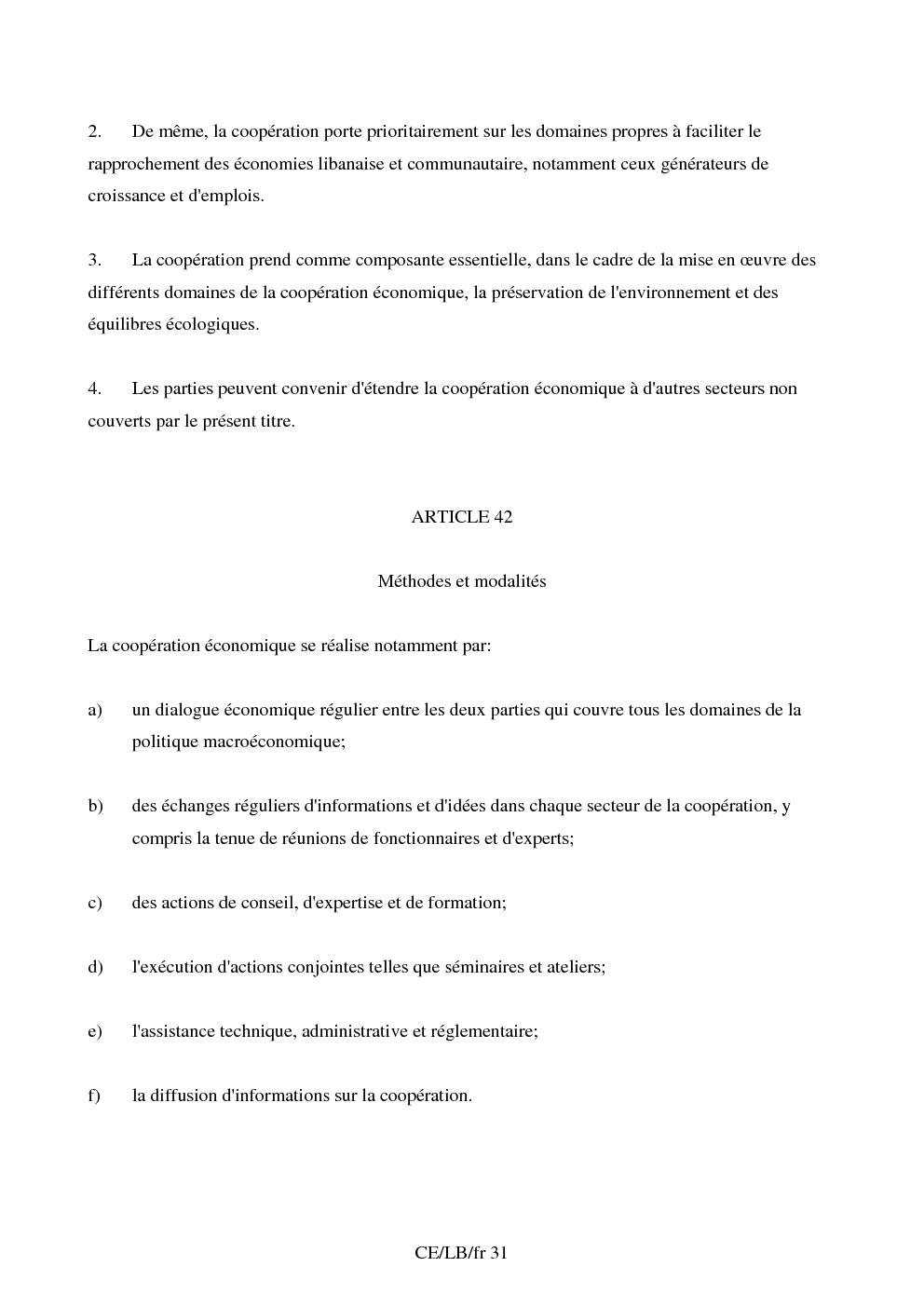 2. De même, la coopération porte prioritairement sur les domaines propres à faciliter le rapprochement des économies libanaise et communautaire, notamment ceux générateurs de croissance et d'emplois.

3. La coopération prend comme composante essentielle, dans le cadre de la mise en œuvre des différents domaines de la coopération économique, la préservation de l'environnement et des équilibres écologiques.

4. Les parties peuvent convenir d'étendre la coopération économique à d'autres secteurs non couverts par le présent titre.

ARTICLE 42

Méthodes et modalités

La coopération économique se réalise notamment par:

a) un dialogue économique régulier entre les deux parties qui couvre tous les domaines de la politique macroéconomique;

b) des échanges réguliers d'informations et d'idées dans chaque secteur de la coopération, y compris la tenue de réunions de fonctionnaires et d'experts;

c) des actions de conseil, d'expertise et de formation;

d) l'exécution d'actions conjointes telles que séminaires et ateliers;

e) l'assistance technique, administrative et réglementaire;

f) la diffusion d'informations sur la coopération.

CE/LB/fr 31